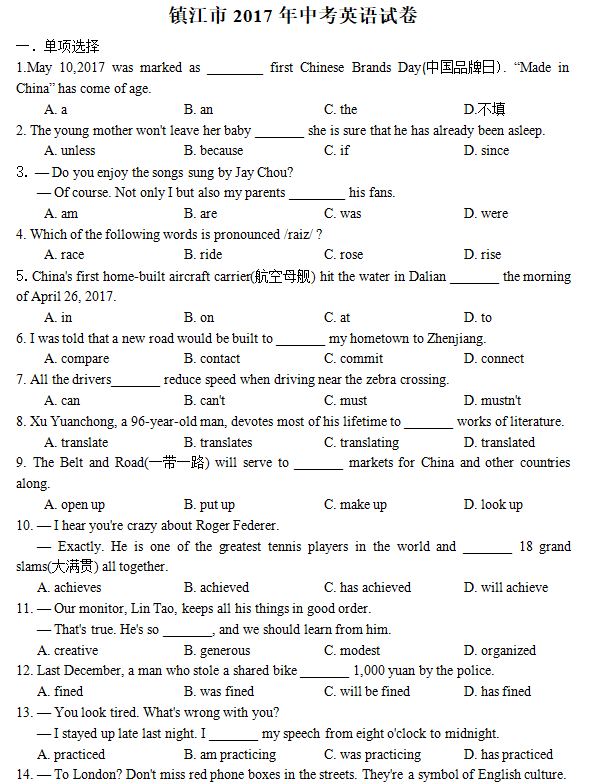 镇江市 2017 年中考英语试卷

一．单项选择

1.May 10,2017 was marked as ________ first Chinese Brands Day(中国品牌日). “Made in China” has come of age.

A. a B. an C. the D.不填

2. The young mother won't leave her baby _______ she is sure that he has already been asleep.

A. unless B. because C. if D. since

3. — Do you enjoy the songs sung by Jay Chou?

— Of course. Not only I but also my parents ________ his fans.

A. am B. are C. was D. were

4. Which of the following words is pronounced /raiz/ ?

A. race B. ride C. rose D. rise

5. China's first home-built aircraft carrier(航空母舰) hit the water in Dalian _______ the morning of April 26, 2017.

A. in B. on C. at D. to

6. I was told that a new road would be built to _______ my hometown to Zhenjiang.

A. compare B. contact C. commit D. connect

7. All the drivers_______ reduce speed when driving near the zebra crossing.

A. can B. can't C. must D. mustn't

8. Xu Yuanchong, a 96-year-old man, devotes most of his lifetime to _______ works of literature.

A. translate B. translates C. translating D. translated

9. The Belt and Road(一带一路) will serve to _______ markets for China and other countries along.

A. open up B. put up C. make up D. look up

10. — I hear you're crazy about Roger Federer.

— Exactly. He is one of the greatest tennis players in the world and _______ 18 grand slams(大满贯) all together.

A. achieves B. achieved C. has achieved D. will achieve

11. — Our monitor, Lin Tao, keeps all his things in good order.

— That's true. He's so _______, and we should learn from him.

A. creative B. generous C. modest D. organized

12. Last December, a man who stole a shared bike _______ 1,000 yuan by the police.

A. fined B. was fined C. will be fined D. has fined

13. — You look tired. What's wrong with you?

— I stayed up late last night. I _______ my speech from eight o'clock to midnight.

A. practiced B. am practicing C. was practicing D. has practiced

14. — To London? Don't miss red phone boxes in the streets. They're a symbol of English culture.